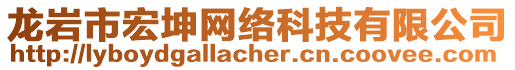 龙岩市宏坤网络科技有限公司
http://lyboydgallacher.cn.coovee.com